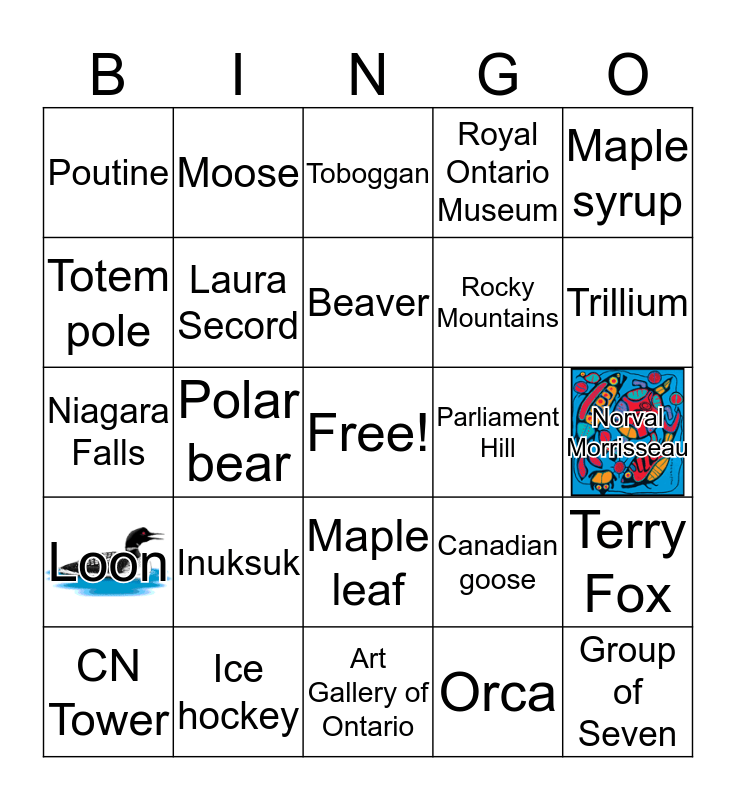 | B | I | N | G | O |
|---|---|---|---|---|
| Poutine | Moose | Toboggan | Royal Ontario Museum | Maple syrup |
| Totem pole | Laura Secord | Beaver | Rocky Mountains | Trillium |
| Niagara Falls | Polar bear | Free! | Parliament Hill | Norval Morrisseau |
| Loon | Inuksuk | Maple leaf | Canadian goose | Terry Fox |
| CN Tower | Ice hockey | Art Gallery of Ontario | Orca | Group of Seven |